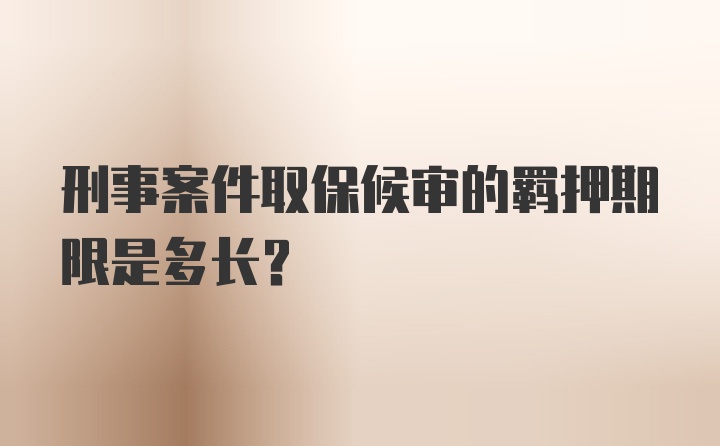 刑事案件取保候审的羁押期限是多长?